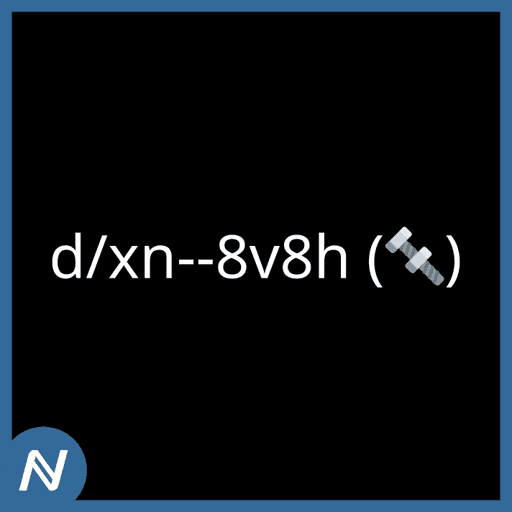 d/xn--8v8h (🔩)